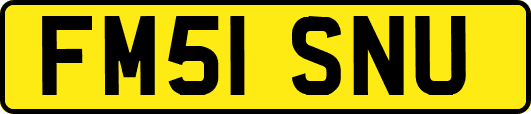 FM51 SNU